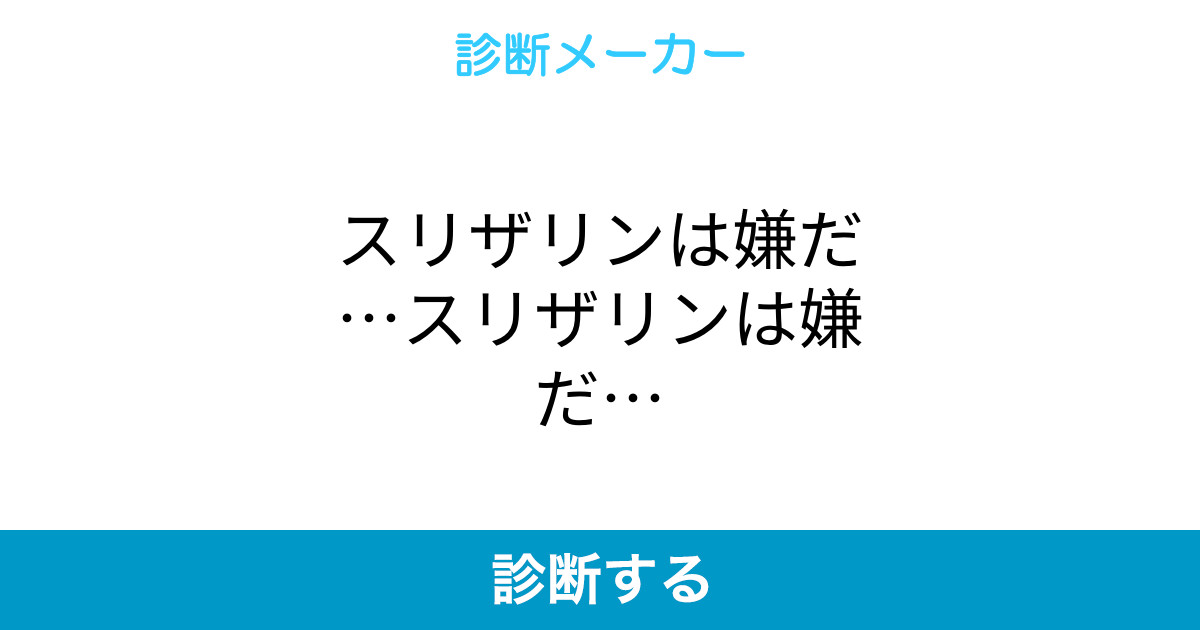 診断メーカー

スリザリンは嫌だ…スリザリンは嫌だ…

診断する